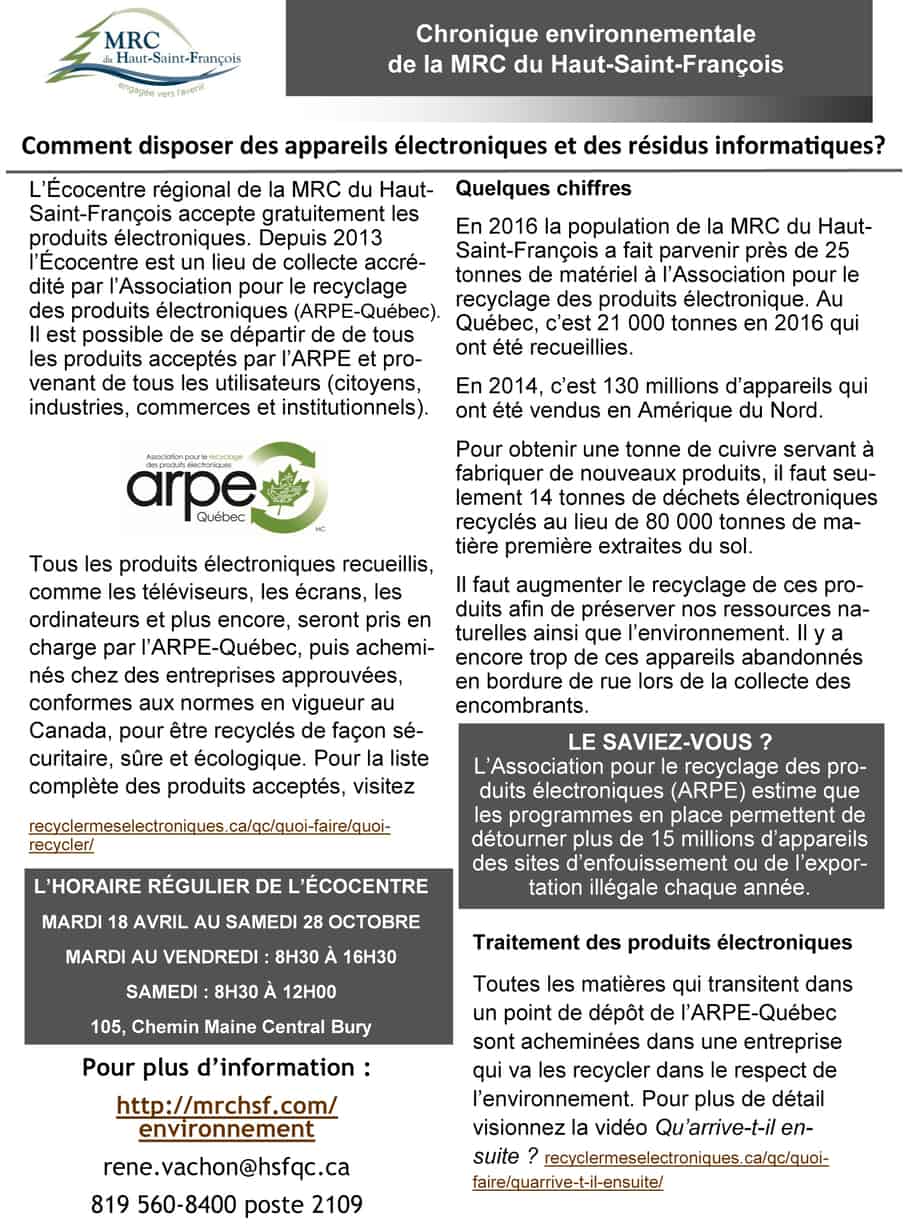 MRC du Haut-Saint-François
engagée vers l'avenir

Chronique environnementale de la MRC du Haut-Saint-François

Comment disposer des appareils électroniques et des résidus informatiques?

L'Écocentre régional de la MRC du Haut-Saint-François accepte gratuitement les produits électroniques. Depuis 2013 l'Écocentre est un lieu de collecte accrédité par l'Association pour le recyclage des produits électroniques (ARPE-Québec). Il est possible de se départir de de tous les produits acceptés par l'ARPE et provenant de tous les utilisateurs (citoyens, industries, commerces et institutionnels).

Association pour le recyclage des produits électroniques
arpe
Québec
MC

Tous les produits électroniques recueillis, comme les téléviseurs, les écrans, les ordinateurs et plus encore, seront pris en charge par l'ARPE-Québec, puis acheminés chez des entreprises approuvées, conformes aux normes en vigueur au Canada, pour être recyclés de façon sécuritaire, sûre et écologique. Pour la liste complète des produits acceptés, visitez

recyclermeselectroniques.ca/qc/quoi-faire/quoi-recycler/

L'HORAIRE RÉGULIER DE L'ÉCOCENTRE
MARDI 18 AVRIL AU SAMEDI 28 OCTOBRE
MARDI AU VENDREDI : 8H30 À 16H30
SAMEDI : 8H30 À 12H00
105, Chemin Maine Central Bury

Pour plus d'information :
http://mrchsf.com/environnement
rene.vachon@hsfqc.ca
819 560-8400 poste 2109

Quelques chiffres

En 2016 la population de la MRC du Haut-Saint-François a fait parvenir près de 25 tonnes de matériel à l'Association pour le recyclage des produits électronique. Au Québec, c'est 21 000 tonnes en 2016 qui ont été recueillies.

En 2014, c'est 130 millions d'appareils qui ont été vendus en Amérique du Nord.

Pour obtenir une tonne de cuivre servant à fabriquer de nouveaux produits, il faut seulement 14 tonnes de déchets électroniques recyclés au lieu de 80 000 tonnes de matière première extraites du sol.

Il faut augmenter le recyclage de ces produits afin de préserver nos ressources naturelles ainsi que l'environnement. Il y a encore trop de ces appareils abandonnés en bordure de rue lors de la collecte des encombrants.

LE SAVIEZ-VOUS ?
L'Association pour le recyclage des produits électroniques (ARPE) estime que les programmes en place permettent de détourner plus de 15 millions d'appareils des sites d'enfouissement ou de l'exportation illégale chaque année.

Traitement des produits électroniques

Toutes les matières qui transitent dans un point de dépôt de l'ARPE-Québec sont acheminées dans une entreprise qui va les recycler dans le respect de l'environnement. Pour plus de détail visionnez la vidéo Qu'arrive-t-il ensuite ? recyclermeselectroniques.ca/qc/quoi-faire/quarrive-t-il-ensuite/